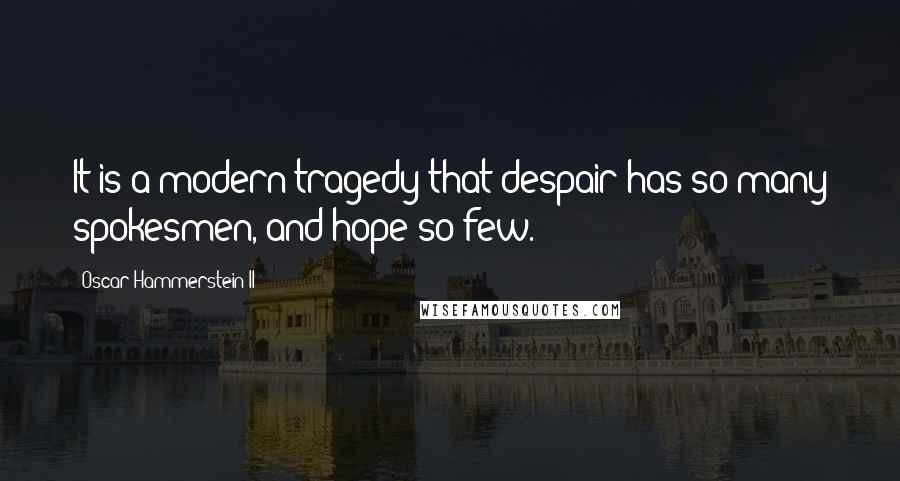 It is a modern tragedy that despair has so many spokesmen, and hope so few.

Oscar Hammerstein II

WISEFAMOUSQUOTES.COM